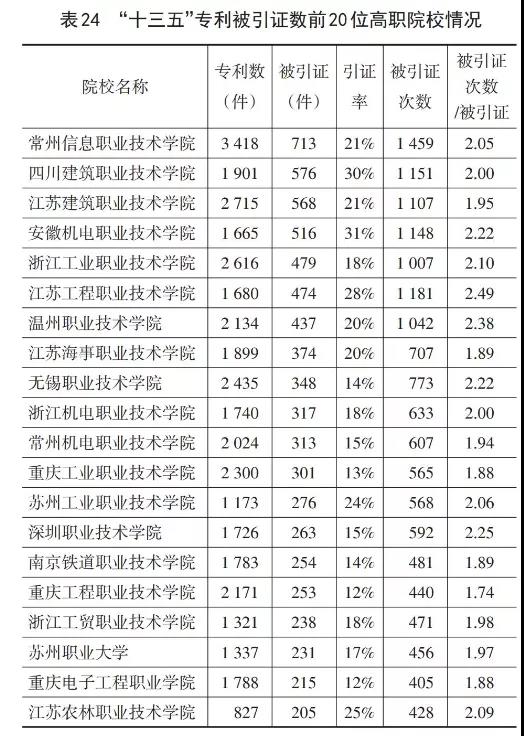 表24 “十三五”专利被引证数前20位高职院校情况

| 院校名称 | 专利数（件） | 被引证（件） | 引证率 | 被引证次数 | 被引证次数/被引证 |
|---|---|---|---|---|---|
| 常州信息职业技术学院 | 3 418 | 713 | 21% | 1 459 | 2.05 |
| 四川建筑职业技术学院 | 1 901 | 576 | 30% | 1 151 | 2.00 |
| 江苏建筑职业技术学院 | 2 715 | 568 | 21% | 1 107 | 1.95 |
| 安徽机电职业技术学院 | 1 665 | 516 | 31% | 1 148 | 2.22 |
| 浙江工业职业技术学院 | 2 616 | 479 | 18% | 1 007 | 2.10 |
| 江苏工程职业技术学院 | 1 680 | 474 | 28% | 1 181 | 2.49 |
| 温州职业技术学院 | 2 134 | 437 | 20% | 1 042 | 2.38 |
| 江苏海事职业技术学院 | 1 899 | 374 | 20% | 707 | 1.89 |
| 无锡职业技术学院 | 2 435 | 348 | 14% | 773 | 2.22 |
| 浙江机电职业技术学院 | 1 740 | 317 | 18% | 633 | 2.00 |
| 常州机电职业技术学院 | 2 024 | 313 | 15% | 607 | 1.94 |
| 重庆工业职业技术学院 | 2 300 | 301 | 13% | 565 | 1.88 |
| 苏州工业职业技术学院 | 1 173 | 276 | 24% | 568 | 2.06 |
| 深圳职业技术学院 | 1 726 | 263 | 15% | 592 | 2.25 |
| 南京铁道职业技术学院 | 1 783 | 254 | 14% | 481 | 1.89 |
| 重庆工程职业技术学院 | 2 171 | 253 | 12% | 440 | 1.74 |
| 浙江工贸职业技术学院 | 1 321 | 238 | 18% | 471 | 1.98 |
| 苏州职业大学 | 1 337 | 231 | 17% | 456 | 1.97 |
| 重庆电子工程职业学院 | 1 788 | 215 | 12% | 405 | 1.88 |
| 江苏农林职业技术学院 | 827 | 205 | 25% | 428 | 2.09 |